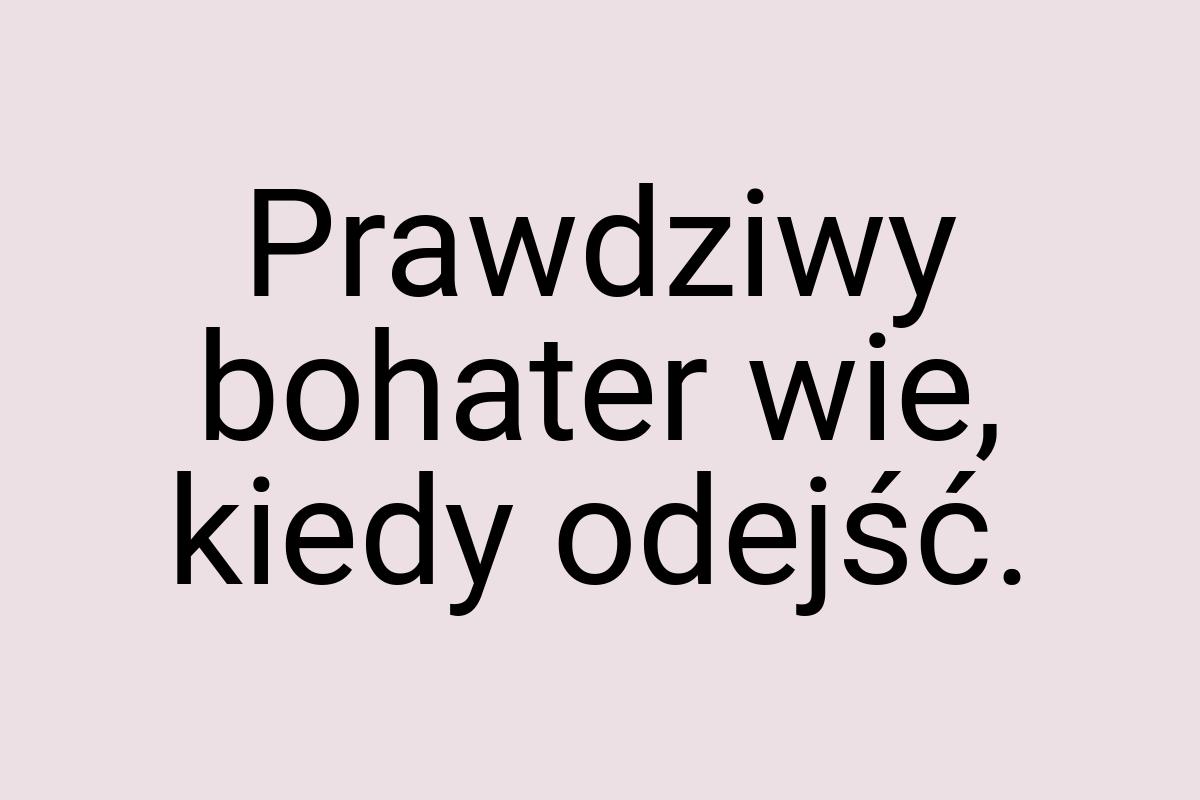 Prawdziwy bohater wie, kiedy odejść.